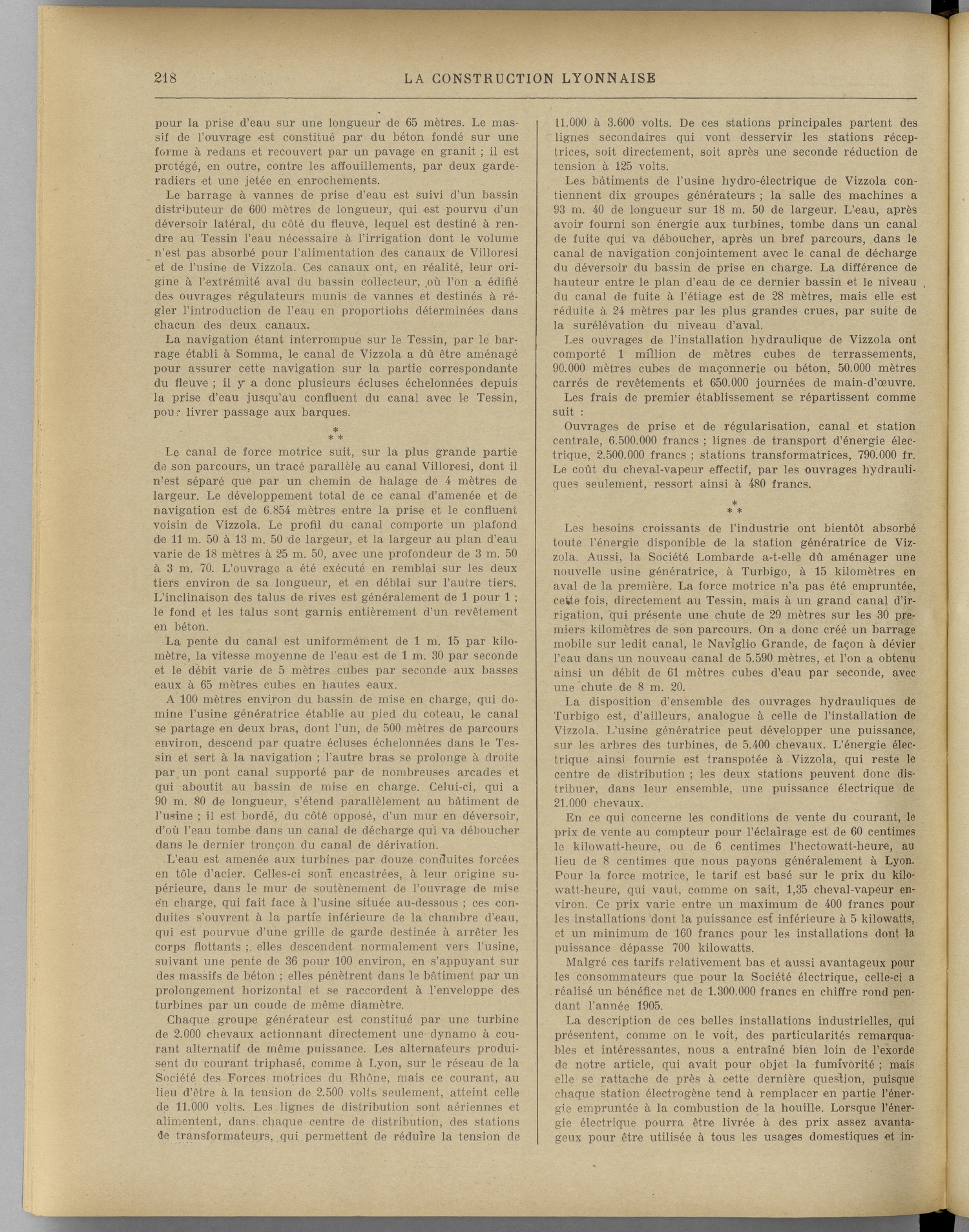 218 LA CONSTRUCTION LYONNAISE

pour la prise d'eau sur une longueur de 65 mètres. Le massif de l'ouvrage est constitué par du béton fondé sur une forme à redans et recouvert par un pavage en granit ; il est protégé, en outre, contre les affouillements, par deux garde-radiers et une jetée en enrochements.

Le barrage à vannes de prise d'eau est suivi d'un bassin distributeur de 600 mètres de longueur, qui est pourvu d'un déversoir latéral, du côté du fleuve, lequel est destiné à rendre au Tessin l'eau nécessaire à l'irrigation dont le volume n'est pas absorbé pour l'alimentation des canaux de Villoresi et de l'usine de Vizzola. Ces canaux ont, en réalité, leur origine à l'extrémité aval du bassin collecteur, où l'on a édifié des ouvrages régulateurs munis de vannes et destinés à régler l'introduction de l'eau en proportions déterminées dans chacun des deux canaux.

La navigation étant interrompue sur le Tessin, par le barrage établi à Somma, le canal de Vizzola a dû être aménagé pour assurer cette navigation sur la partie correspondante du fleuve ; il y a donc plusieurs écluses échelonnées depuis la prise d'eau jusqu'au confluent du canal avec le Tessin, pour livrer passage aux barques.

* * *

Le canal de force motrice suit, sur la plus grande partie de son parcours, un tracé parallèle au canal Villoresi, dont il n'est séparé que par un chemin de halage de 4 mètres de largeur. Le développement total de ce canal d'amenée et de navigation est de 6.854 mètres entre la prise et le confluent voisin de Vizzola. Le profil du canal comporte un plafond de 11 m. 50 à 13 m. 50 de largeur, et la largeur au plan d'eau varie de 18 mètres à 25 m. 50, avec une profondeur de 3 m. 50 à 3 m. 70. L'ouvrage a été exécuté en remblai sur les deux tiers environ de sa longueur, et en déblai sur l'autre tiers. L'inclinaison des talus de rives est généralement de 1 pour 1 ; le fond et les talus sont garnis entièrement d'un revêtement en béton.

La pente du canal est uniformément de 1 m. 15 par kilomètre, la vitesse moyenne de l'eau est de 1 m. 30 par seconde et le débit varie de 5 mètres cubes par seconde aux basses eaux à 65 mètres cubes en hautes eaux.

A 100 mètres environ du bassin de mise en charge, qui domine l'usine génératrice établie au pied du coteau, le canal se partage en deux bras, dont l'un, de 500 mètres de parcours environ, descend par quatre écluses échelonnées dans le Tessin et sert à la navigation ; l'autre bras se prolonge à droite par un pont canal supporté par de nombreuses arcades et qui aboutit au bassin de mise en charge. Celui-ci, qui a 90 m. 80 de longueur, s'étend parallèlement au bâtiment de l'usine ; il est bordé, du côté opposé, d'un mur en déversoir, d'où l'eau tombe dans un canal de décharge qui va déboucher dans le dernier tronçon du canal de dérivation.

L'eau est amenée aux turbines par douze conduites forcées en tôle d'acier. Celles-ci sont encastrées, à leur origine supérieure, dans le mur de soutènement de l'ouvrage de mise en charge, qui fait face à l'usine située au-dessous ; ces conduites s'ouvrent à la partie inférieure de la chambre d'eau, qui est pourvue d'une grille de garde destinée à arrêter les corps flottants ; elles descendent normalement vers l'usine, suivant une pente de 36 pour 100 environ, en s'appuyant sur des massifs de béton ; elles pénètrent dans le bâtiment par un prolongement horizontal et se raccordent à l'enveloppe des turbines par un coude de même diamètre.

Chaque groupe générateur est constitué par une turbine de 2.000 chevaux actionnant directement une dynamo à courant alternatif de même puissance. Les alternateurs produisent du courant triphasé, comme à Lyon, sur le réseau de la Société des Forces motrices du Rhône, mais ce courant, au lieu d'être à la tension de 2.500 volts seulement, atteint celle de 11.000 volts. Les lignes de distribution sont aériennes et alimentent, dans chaque centre de distribution, des stations de transformateurs, qui permettent de réduire la tension de 11.000 à 3.600 volts. De ces stations principales partent des lignes secondaires qui vont desservir les stations réceptrices, soit directement, soit après une seconde réduction de tension à 125 volts.

Les bâtiments de l'usine hydro-électrique de Vizzola contiennent dix groupes générateurs ; la salle des machines a 93 m. 40 de longueur sur 18 m. 50 de largeur. L'eau, après avoir fourni son énergie aux turbines, tombe dans un canal de fuite qui va déboucher, après un bref parcours, dans le canal de navigation conjointement avec le canal de décharge du déversoir du bassin de prise en charge. La différence de hauteur entre le plan d'eau de ce dernier bassin et le niveau du canal de fuite à l'étiage est de 28 mètres, mais elle est réduite à 24 mètres par les plus grandes crues, par suite de la surélévation du niveau d'aval.

Les ouvrages de l'installation hydraulique de Vizzola ont comporté 1 million de mètres cubes de terrassements, 90.000 mètres cubes de maçonnerie ou béton, 50.000 mètres carrés de revêtements et 650.000 journées de main-d'œuvre.

Les frais de premier établissement se répartissent comme suit :

Ouvrages de prise et de régularisation, canal et station centrale, 6.500.000 francs ; lignes de transport d'énergie électrique, 2.500.000 francs ; stations transformatrices, 790.000 fr. Le coût du cheval-vapeur effectif, par les ouvrages hydrauliques seulement, ressort ainsi à 480 francs.

* * *

Les besoins croissants de l'industrie ont bientôt absorbé toute l'énergie disponible de la station génératrice de Vizzola. Aussi, la Société Lombarde a-t-elle dû aménager une nouvelle usine génératrice, à Turbigo, à 15 kilomètres en aval de la première. La force motrice n'a pas été empruntée, cette fois, directement au Tessin, mais à un grand canal d'irrigation, qui présente une chute de 29 mètres sur les 30 premiers kilomètres de son parcours. On a donc créé un barrage mobile sur ledit canal, le Naviglio Grande, de façon à dévier l'eau dans un nouveau canal de 5.590 mètres, et l'on a obtenu ainsi un débit de 61 mètres cubes d'eau par seconde, avec une chute de 8 m. 20.

La disposition d'ensemble des ouvrages hydrauliques de Turbigo est, d'ailleurs, analogue à celle de l'installation de Vizzola. L'usine génératrice peut développer une puissance, sur les arbres des turbines, de 5.400 chevaux. L'énergie électrique ainsi fournie est transpotée à Vizzola, qui reste le centre de distribution ; les deux stations peuvent donc distribuer, dans leur ensemble, une puissance électrique de 21.000 chevaux.

En ce qui concerne les conditions de vente du courant, le prix de vente au compteur pour l'éclairage est de 60 centimes le kilowatt-heure, ou de 6 centimes l'hectowatt-heure, au lieu de 8 centimes que nous payons généralement à Lyon. Pour la force motrice, le tarif est basé sur le prix du kilowatt-heure, qui vaut, comme on sait, 1,35 cheval-vapeur environ. Ce prix varie entre un maximum de 400 francs pour les installations dont la puissance est inférieure à 5 kilowatts, et un minimum de 160 francs pour les installations dont la puissance dépasse 700 kilowatts.

Malgré ces tarifs relativement bas et aussi avantageux pour les consommateurs que pour la Société électrique, celle-ci a réalisé un bénéfice net de 1.300.000 francs en chiffre rond pendant l'année 1905.

La description de ces belles installations industrielles, qui présentent, comme on le voit, des particularités remarquables et intéressantes, nous a entraîné bien loin de l'exorde de notre article, qui avait pour objet la fumivorité ; mais elle se rattache de près à cette dernière question, puisque chaque station électrogène tend à remplacer en partie l'énergie empruntée à la combustion de la houille. Lorsque l'énergie électrique pourra être livrée à des prix assez avantageux pour être utilisée à tous les usages domestiques et in-